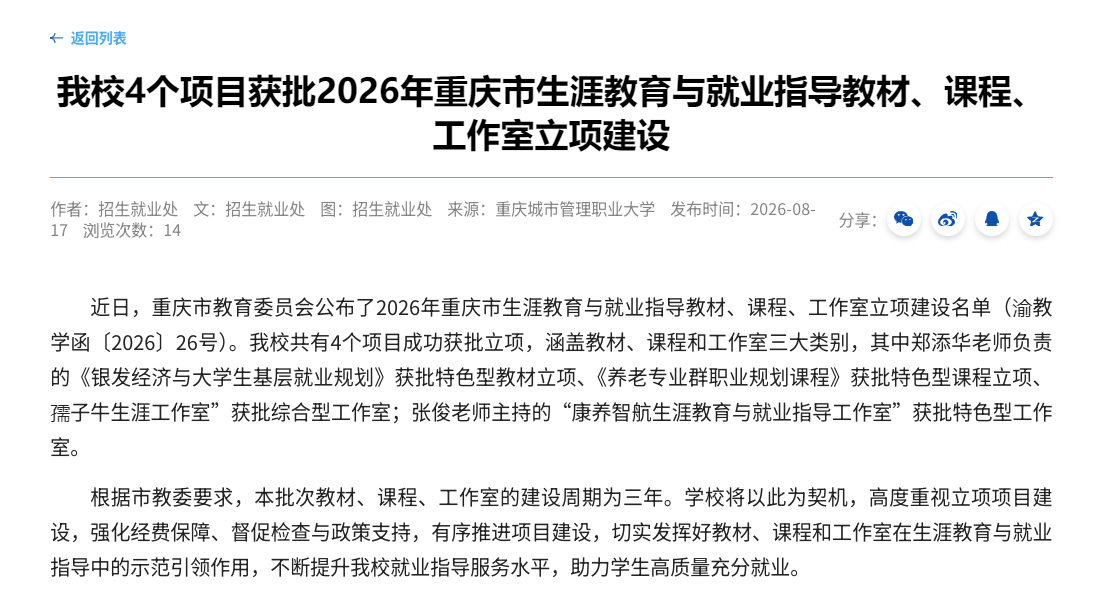 ← 返回列表

我校4个项目获批2026年重庆市生涯教育与就业指导教材、课程、工作室立项建设

作者：招生就业处　文：招生就业处　图：招生就业处　来源：重庆城市管理职业大学　发布时间：2026-08-17　浏览次数：14

分享：

近日，重庆市教育委员会公布了2026年重庆市生涯教育与就业指导教材、课程、工作室立项建设名单（渝教学函〔2026〕26号）。我校共有4个项目成功获批立项，涵盖教材、课程和工作室三大类别，其中郑添华老师负责的《银发经济与大学生基层就业规划》获批特色型教材立项、《养老专业群职业规划课程》获批特色型课程立项、孺子牛生涯工作室”获批综合型工作室；张俊老师主持的“康养智航生涯教育与就业指导工作室”获批特色型工作室。

根据市教委要求，本批次教材、课程、工作室的建设周期为三年。学校将以此为契机，高度重视立项项目建设，强化经费保障、督促检查与政策支持，有序推进项目建设，切实发挥好教材、课程和工作室在生涯教育与就业指导中的示范引领作用，不断提升我校就业指导服务水平，助力学生高质量充分就业。